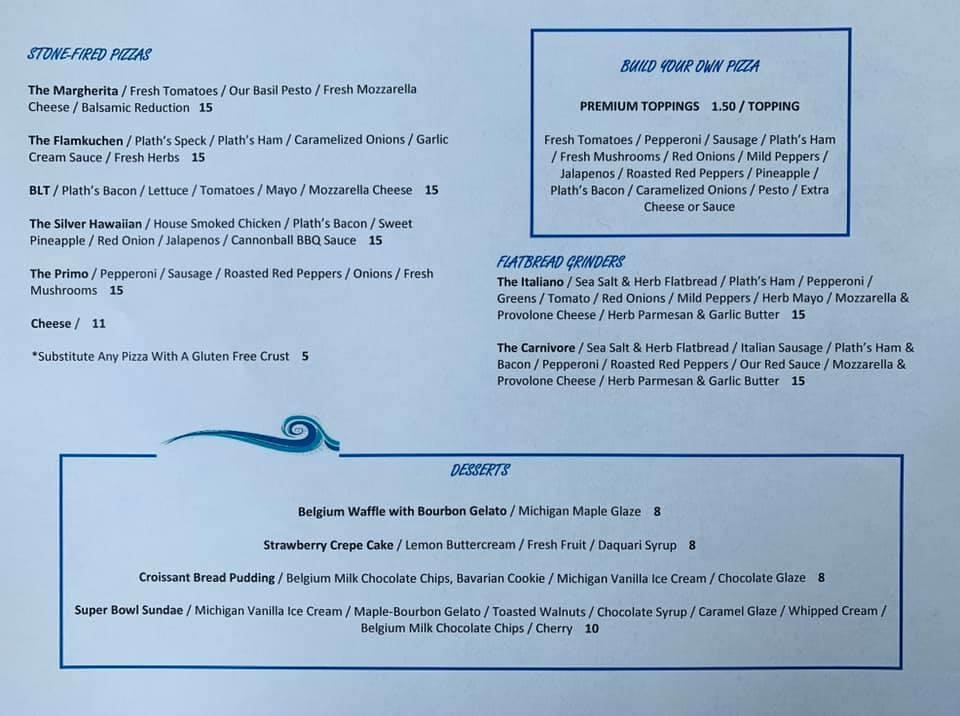 STONE-FIRED PIZZAS

The Margherita / Fresh Tomatoes / Our Basil Pesto / Fresh Mozzarella Cheese / Balsamic Reduction 15

The Flamkuchen / Plath's Speck / Plath's Ham / Caramelized Onions / Garlic Cream Sauce / Fresh Herbs 15

BLT / Plath's Bacon / Lettuce / Tomatoes / Mayo / Mozzarella Cheese 15

The Silver Hawaiian / House Smoked Chicken / Plath's Bacon / Sweet Pineapple / Red Onion / Jalapenos / Cannonball BBQ Sauce 15

The Primo / Pepperoni / Sausage / Roasted Red Peppers / Onions / Fresh Mushrooms 15

Cheese / 11

*Substitute Any Pizza With A Gluten Free Crust 5

BUILD YOUR OWN PIZZA

PREMIUM TOPPINGS 1.50 / TOPPING

Fresh Tomatoes / Pepperoni / Sausage / Plath's Ham / Fresh Mushrooms / Red Onions / Mild Peppers / Jalapenos / Roasted Red Peppers / Pineapple / Plath's Bacon / Caramelized Onions / Pesto / Extra Cheese or Sauce

FLATBREAD GRINDERS

The Italiano / Sea Salt & Herb Flatbread / Plath's Ham / Pepperoni / Greens / Tomato / Red Onions / Mild Peppers / Herb Mayo / Mozzarella & Provolone Cheese / Herb Parmesan & Garlic Butter 15

The Carnivore / Sea Salt & Herb Flatbread / Italian Sausage / Plath's Ham & Bacon / Pepperoni / Roasted Red Peppers / Our Red Sauce / Mozzarella & Provolone Cheese / Herb Parmesan & Garlic Butter 15

DESSERTS

Belgium Waffle with Bourbon Gelato / Michigan Maple Glaze 8

Strawberry Crepe Cake / Lemon Buttercream / Fresh Fruit / Daquari Syrup 8

Croissant Bread Pudding / Belgium Milk Chocolate Chips, Bavarian Cookie / Michigan Vanilla Ice Cream / Chocolate Glaze 8

Super Bowl Sundae / Michigan Vanilla Ice Cream / Maple-Bourbon Gelato / Toasted Walnuts / Chocolate Syrup / Caramel Glaze / Whipped Cream / Belgium Milk Chocolate Chips / Cherry 10